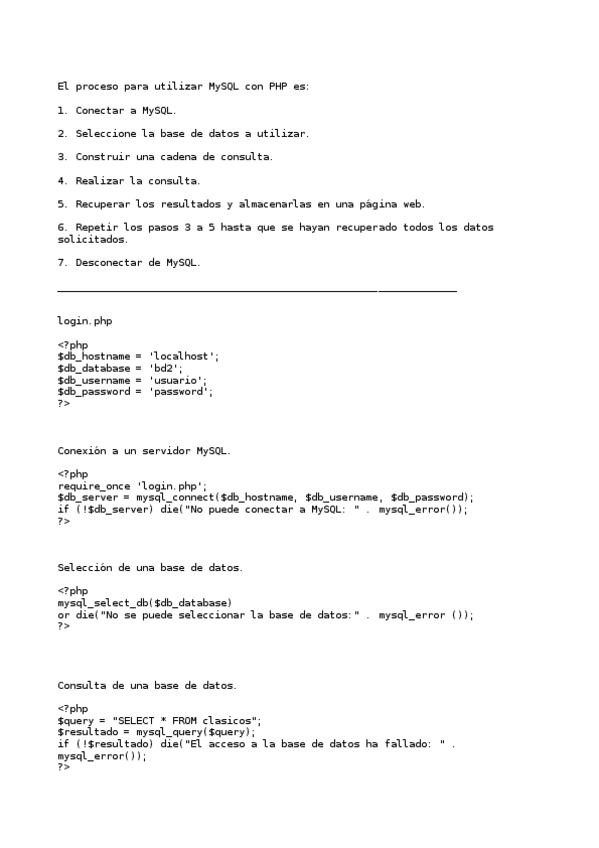 El proceso para utilizar MySQL con PHP es:

1. Conectar a MySQL.

2. Seleccione la base de datos a utilizar.

3. Construir una cadena de consulta.

4. Realizar la consulta.

5. Recuperar los resultados y almacenarlas en una página web.

6. Repetir los pasos 3 a 5 hasta que se hayan recuperado todos los datos solicitados.

7. Desconectar de MySQL.

login.php

<?php
$db_hostname = 'localhost';
$db_database = 'bd2';
$db_username = 'usuario';
$db_password = 'password';
?>

Conexión a un servidor MySQL.

<?php
require_once 'login.php';
$db_server = mysql_connect($db_hostname, $db_username, $db_password);
if (!$db_server) die("No puede conectar a MySQL: " . mysql_error());
?>

Selección de una base de datos.

<?php
mysql_select_db($db_database)
or die("No se puede seleccionar la base de datos:" . mysql_error ());
?>

Consulta de una base de datos.

<?php
$query = "SELECT * FROM clasicos";
$resultado = mysql_query($query);
if (!$resultado) die("El acceso a la base de datos ha fallado: " . mysql_error());
?>